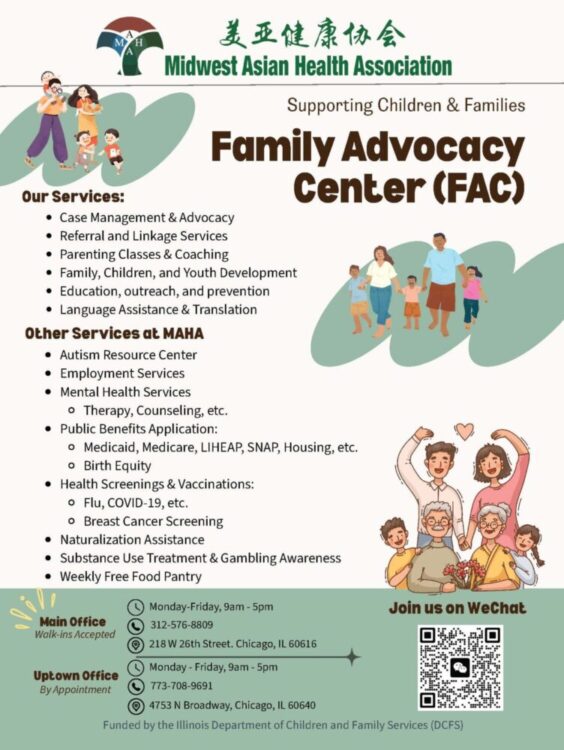 M A H A
美亚健康协会
Midwest Asian Health Association

Supporting Children & Families

Family Advocacy Center (FAC)

Our Services:
- Case Management & Advocacy
- Referral and Linkage Services
- Parenting Classes & Coaching
- Family, Children, and Youth Development
- Education, outreach, and prevention
- Language Assistance & Translation

Other Services at MAHA
- Autism Resource Center
- Employment Services
- Mental Health Services
  - Therapy, Counseling, etc.
- Public Benefits Application:
  - Medicaid, Medicare, LIHEAP, SNAP, Housing, etc.
  - Birth Equity
- Health Screenings & Vaccinations:
  - Flu, COVID-19, etc.
  - Breast Cancer Screening
- Naturalization Assistance
- Substance Use Treatment & Gambling Awareness
- Weekly Free Food Pantry

Main Office
Walk-ins Accepted
Monday-Friday, 9am - 5pm
312-576-8809
218 W 26th Street. Chicago, IL 60616

Uptown Office
By Appointment
Monday - Friday, 9am - 5pm
773-708-9691
4753 N Broadway, Chicago, IL 60640

Join us on WeChat

Funded by the Illinois Department of Children and Family Services (DCFS)